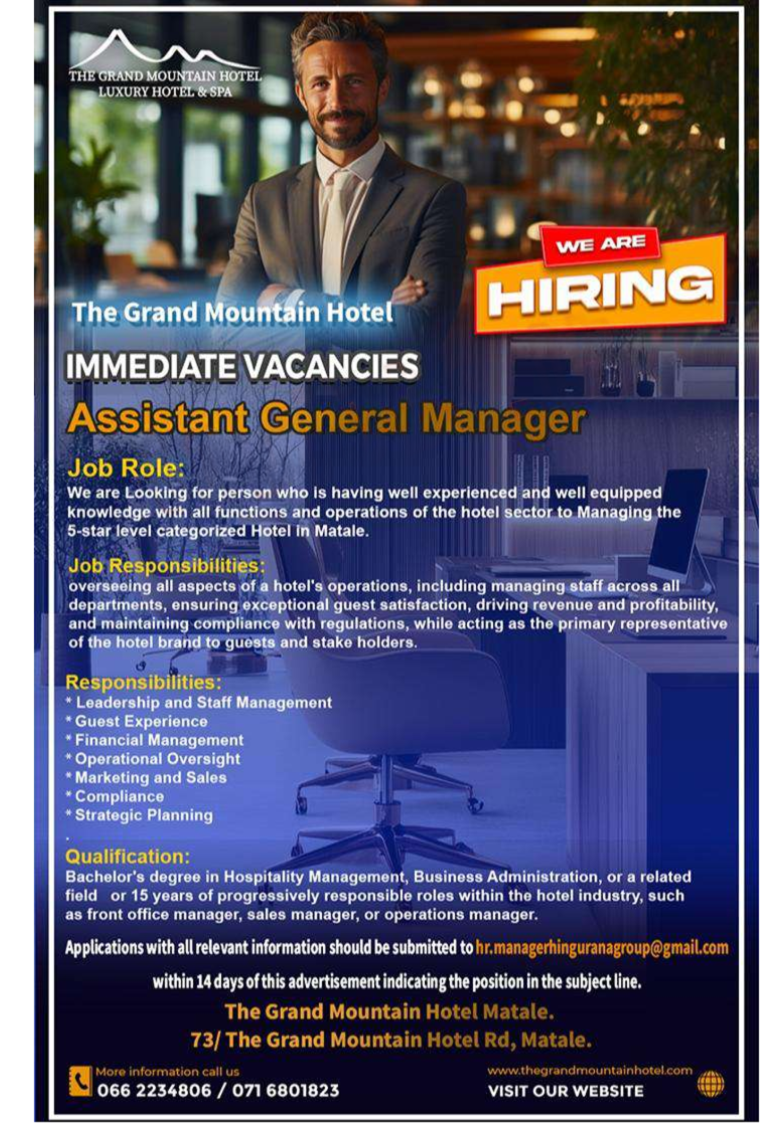 THE GRAND MOUNTAIN HOTEL
LUXURY HOTEL & SPA

WE ARE
HIRING

The Grand Mountain Hotel

IMMEDIATE VACANCIES

Assistant General Manager

Job Role:
We are Looking for person who is having well experienced and well equipped knowledge with all functions and operations of the hotel sector to Managing the 5-star level categorized Hotel in Matale.

Job Responsibilities:
overseeing all aspects of a hotel's operations, including managing staff across all departments, ensuring exceptional guest satisfaction, driving revenue and profitability, and maintaining compliance with regulations, while acting as the primary representative of the hotel brand to guests and stake holders.

Responsibilities:
* Leadership and Staff Management
* Guest Experience
* Financial Management
* Operational Oversight
* Marketing and Sales
* Compliance
* Strategic Planning
.

Qualification:
Bachelor's degree in Hospitality Management, Business Administration, or a related field or 15 years of progressively responsible roles within the hotel industry, such as front office manager, sales manager, or operations manager.

Applications with all relevant information should be submitted to hr.managerhinguranagroup@gmail.com

within 14 days of this advertisement indicating the position in the subject line.

The Grand Mountain Hotel Matale.
73/ The Grand Mountain Hotel Rd, Matale.

More information call us
066 2234806 / 071 6801823

www.thegrandmountainhotel.com
VISIT OUR WEBSITE